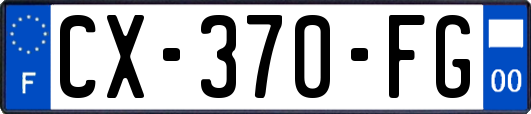 F
CX-370-FG
00